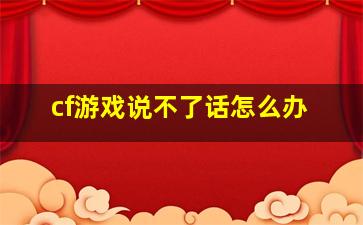 cf游戏说不了话怎么办